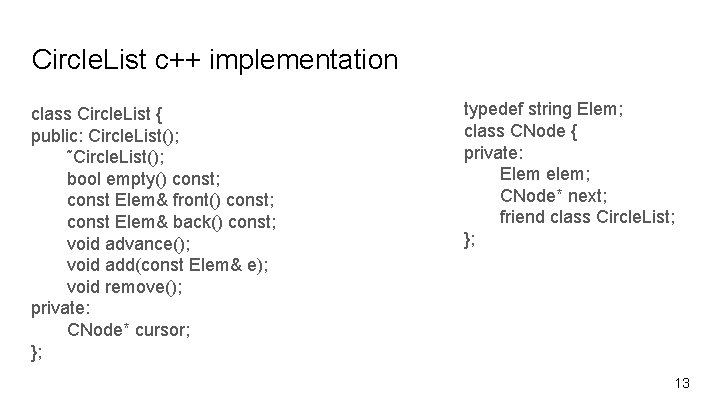 CircleList c++ implementation

class CircleList {
public: CircleList();
˜CircleList();
bool empty() const;
const Elem& front() const;
const Elem& back() const;
void advance();
void add(const Elem& e);
void remove();
private:
CNode* cursor;
};

typedef string Elem;
class CNode {
private:
Elem elem;
CNode* next;
friend class CircleList;
};

13